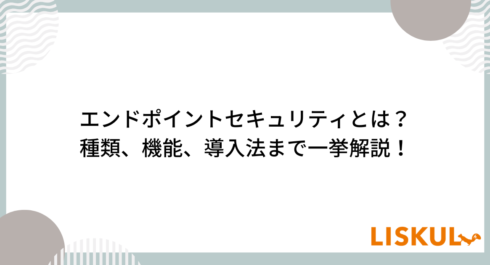 エンドポイントセキュリティとは？
種類、機能、導入法まで一挙解説！

LISKUL